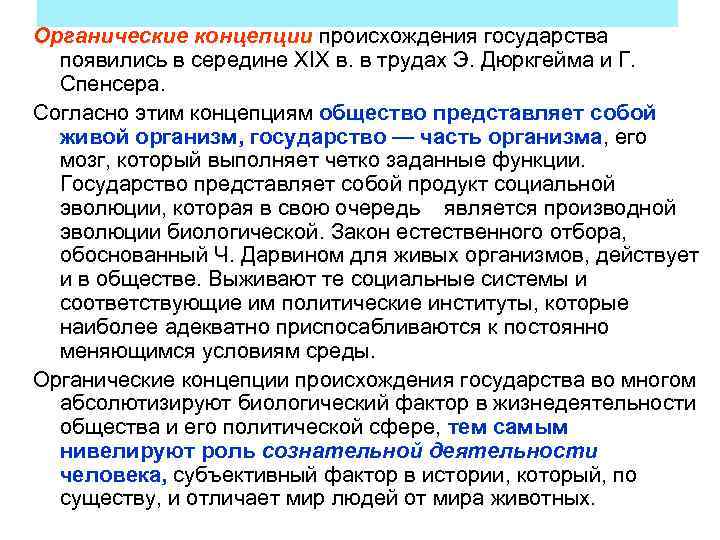 Органические концепции происхождения государства появились в середине XIX в. в трудах Э. Дюркгейма и Г. Спенсера.

Согласно этим концепциям общество представляет собой живой организм, государство — часть организма, его мозг, который выполняет четко заданные функции. Государство представляет собой продукт социальной эволюции, которая в свою очередь является производной эволюции биологической. Закон естественного отбора, обоснованный Ч. Дарвином для живых организмов, действует и в обществе. Выживают те социальные системы и соответствующие им политические институты, которые наиболее адекватно приспосабливаются к постоянно меняющимся условиям среды.

Органические концепции происхождения государства во многом абсолютизируют биологический фактор в жизнедеятельности общества и его политической сфере, тем самым нивелируют роль сознательной деятельности человека, субъективный фактор в истории, который, по существу, и отличает мир людей от мира животных.